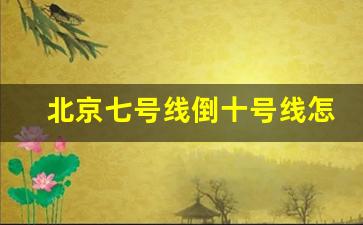 北京七号线倒十号线怎